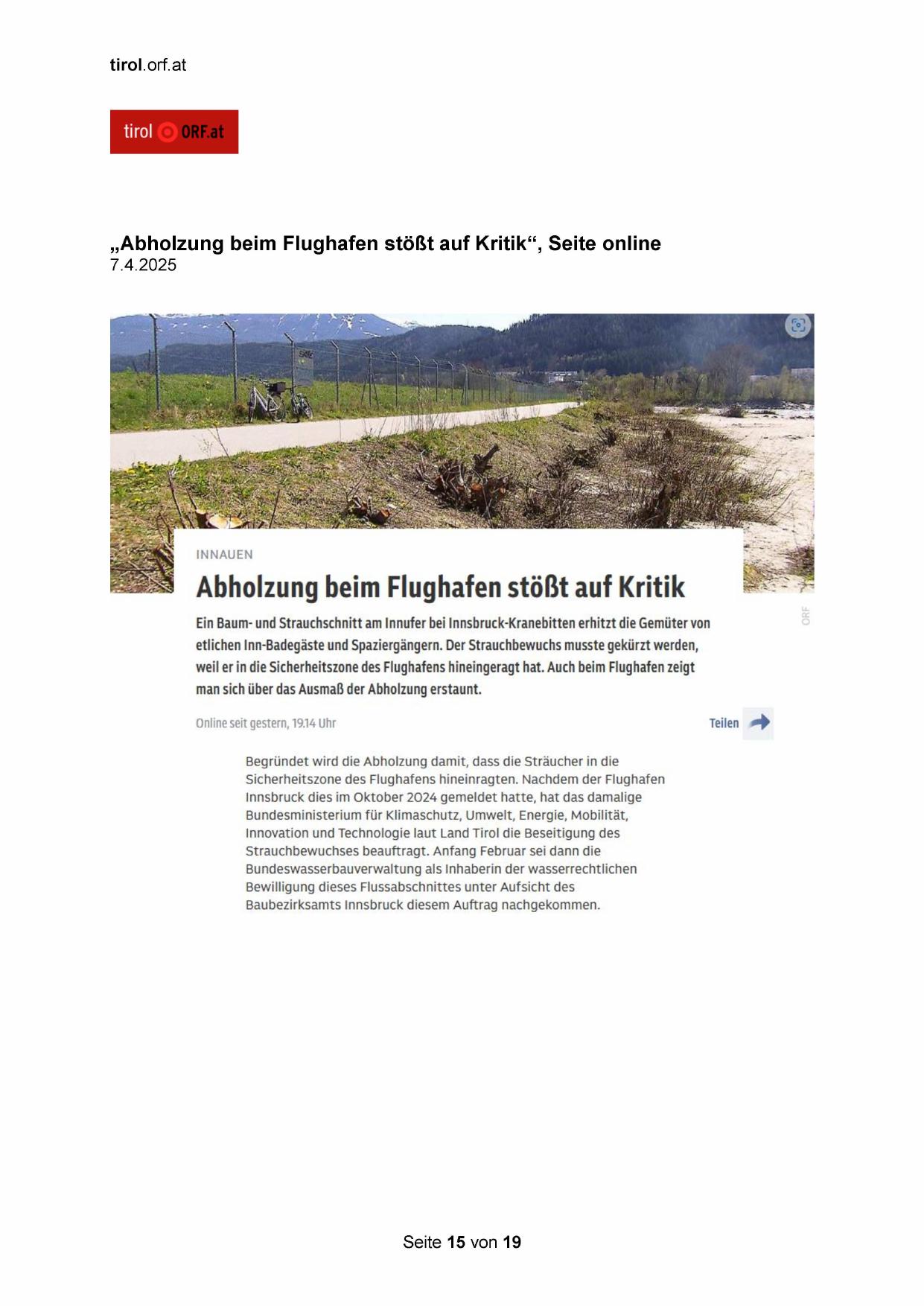 tirol.orf.at

tirol ORF.at

„Abholzung beim Flughafen stößt auf Kritik“, Seite online
7.4.2025

ORF

INNAUEN

Abholzung beim Flughafen stößt auf Kritik

Ein Baum- und Strauchschnitt am Innufer bei Innsbruck-Kranebitten erhitzt die Gemüter von etlichen Inn-Badegäste und Spaziergängern. Der Strauchbewuchs musste gekürzt werden, weil er in die Sicherheitszone des Flughafens hineingeragt hat. Auch beim Flughafen zeigt man sich über das Ausmaß der Abholzung erstaunt.

Online seit gestern, 19.14 Uhr

Teilen

Begründet wird die Abholzung damit, dass die Sträucher in die Sicherheitszone des Flughafens hineinragten. Nachdem der Flughafen Innsbruck dies im Oktober 2024 gemeldet hatte, hat das damalige Bundesministerium für Klimaschutz, Umwelt, Energie, Mobilität, Innovation und Technologie laut Land Tirol die Beseitigung des Strauchbewuchses beauftragt. Anfang Februar sei dann die Bundeswasserbauverwaltung als Inhaberin der wasserrechtlichen Bewilligung dieses Flussabschnittes unter Aufsicht des Baubezirksamts Innsbruck diesem Auftrag nachgekommen.

Seite 15 von 19